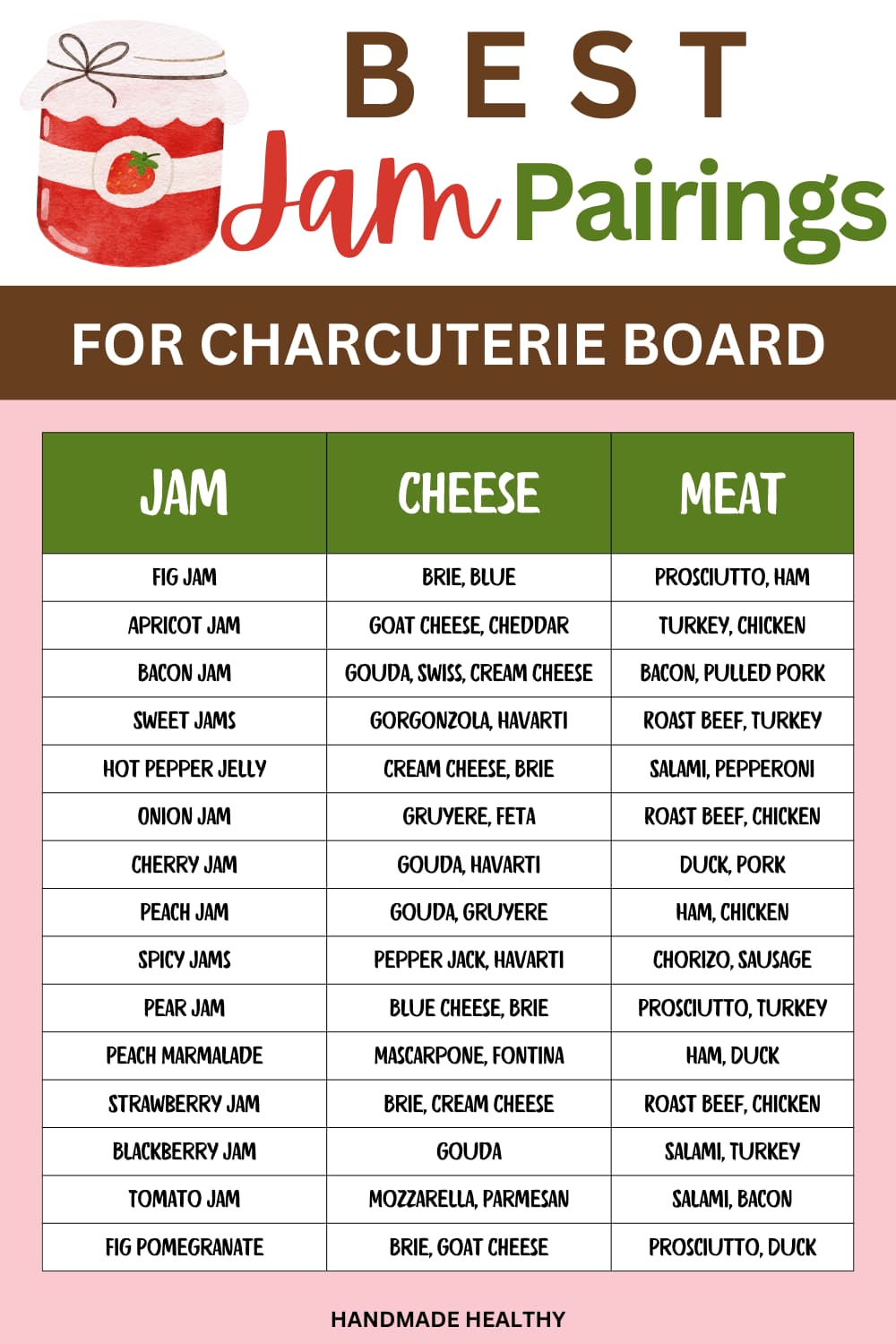 BEST
Jam Pairings

FOR CHARCUTERIE BOARD

| JAM | CHEESE | MEAT |
|---|---|---|
| FIG JAM | BRIE, BLUE | PROSCIUTTO, HAM |
| APRICOT JAM | GOAT CHEESE, CHEDDAR | TURKEY, CHICKEN |
| BACON JAM | GOUDA, SWISS, CREAM CHEESE | BACON, PULLED PORK |
| SWEET JAMS | GORGONZOLA, HAVARTI | ROAST BEEF, TURKEY |
| HOT PEPPER JELLY | CREAM CHEESE, BRIE | SALAMI, PEPPERONI |
| ONION JAM | GRUYERE, FETA | ROAST BEEF, CHICKEN |
| CHERRY JAM | GOUDA, HAVARTI | DUCK, PORK |
| PEACH JAM | GOUDA, GRUYERE | HAM, CHICKEN |
| SPICY JAMS | PEPPER JACK, HAVARTI | CHORIZO, SAUSAGE |
| PEAR JAM | BLUE CHEESE, BRIE | PROSCIUTTO, TURKEY |
| PEACH MARMALADE | MASCARPONE, FONTINA | HAM, DUCK |
| STRAWBERRY JAM | BRIE, CREAM CHEESE | ROAST BEEF, CHICKEN |
| BLACKBERRY JAM | GOUDA | SALAMI, TURKEY |
| TOMATO JAM | MOZZARELLA, PARMESAN | SALAMI, BACON |
| FIG POMEGRANATE | BRIE, GOAT CHEESE | PROSCIUTTO, DUCK |

HANDMADE HEALTHY